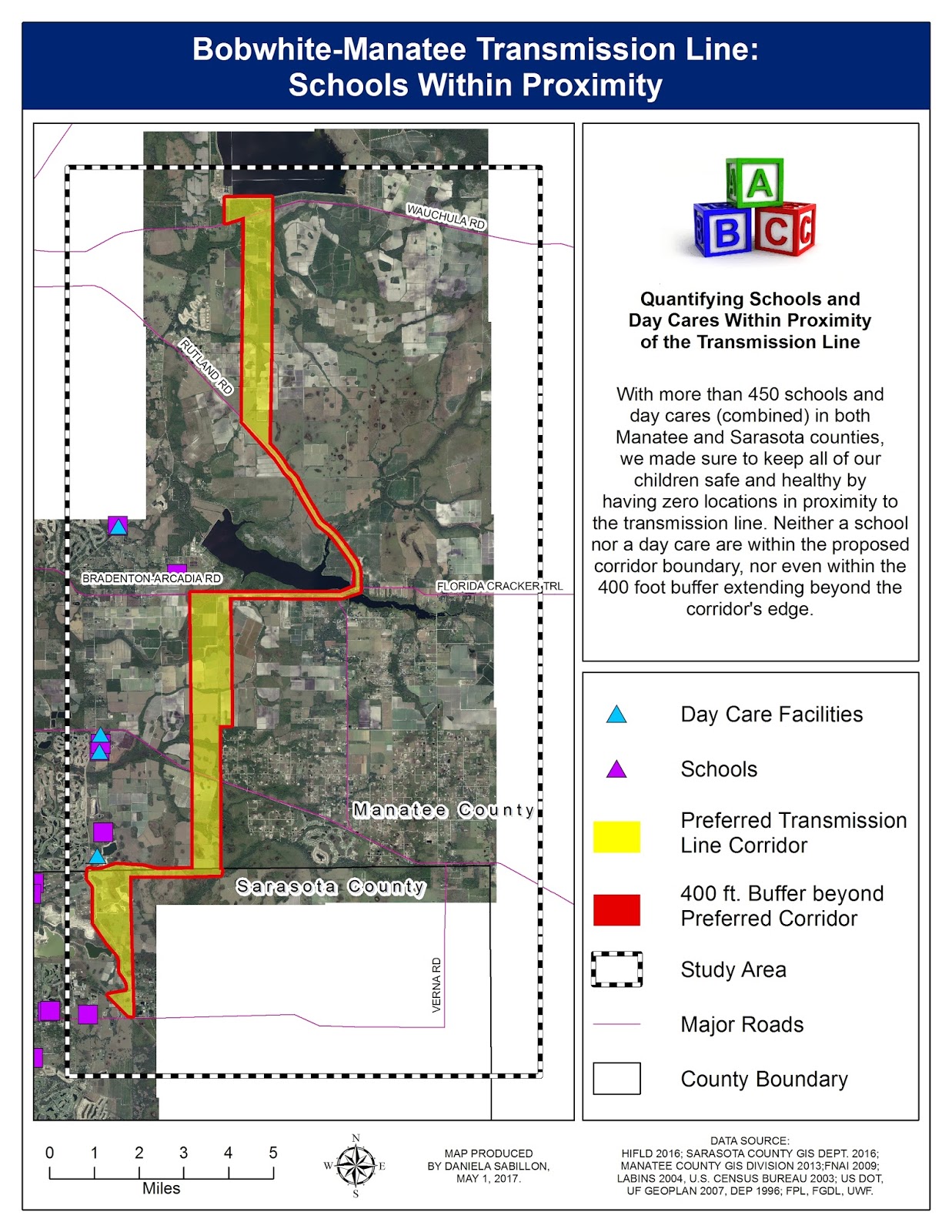 Bobwhite-Manatee Transmission Line:
Schools Within Proximity

WAUCHULA RD

RUTLAND RD

BRADENTON-ARCADIA RD

FLORIDA CRACKER TRL

Manatee County

Sarasota County

VERNA RD

A
B C C

Quantifying Schools and Day Cares Within Proximity of the Transmission Line

With more than 450 schools and day cares (combined) in both Manatee and Sarasota counties, we made sure to keep all of our children safe and healthy by having zero locations in proximity to the transmission line. Neither a school nor a day care are within the proposed corridor boundary, nor even within the 400 foot buffer extending beyond the corridor's edge.

Day Care Facilities

Schools

Preferred Transmission Line Corridor

400 ft. Buffer beyond Preferred Corridor

Study Area

Major Roads

County Boundary

0 1 2 3 4 5
Miles

N
W E
S

MAP PRODUCED BY DANIELA SABILLON, MAY 1, 2017.

DATA SOURCE:
HIFLD 2016; SARASOTA COUNTY GIS DEPT. 2016; MANATEE COUNTY GIS DIVISION 2013;FNAI 2009; LABINS 2004, U.S. CENSUS BUREAU 2003; US DOT, UF GEOPLAN 2007, DEP 1996; FPL, FGDL, UWF.